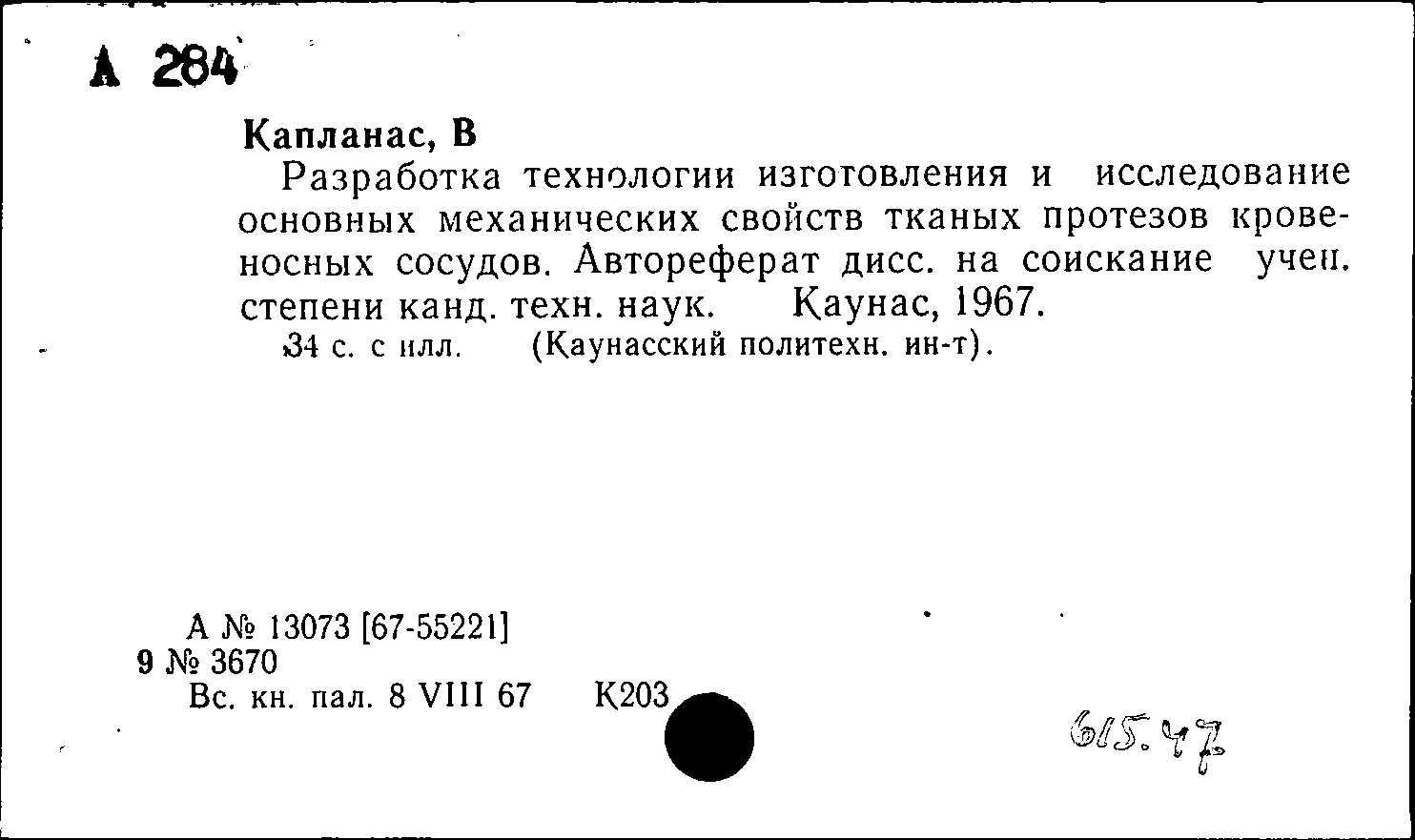 А 284

Капланас, В

Разработка технологии изготовления и исследование основных механических свойств тканых протезов кровеносных сосудов. Автореферат дисс. на соискание учен. степени канд. техн. наук. Каунас, 1967.

34 с. с илл. (Каунасский политехн. ин-т).

А № 13073 [67-55221]
9 № 3670
Вс. кн. пал. 8 VIII 67 К203

615.47